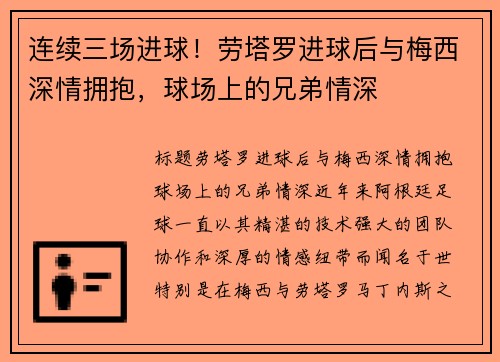 连续三场进球！劳塔罗进球后与梅西深情拥抱，球场上的兄弟情深

标题劳塔罗进球后与梅西深情拥抱球场上的兄弟情深近年来阿根廷足球一直以其精湛的技术强大的团队协作和深厚的情感纽带而闻名于世特别是在梅西与劳塔罗马丁内斯之